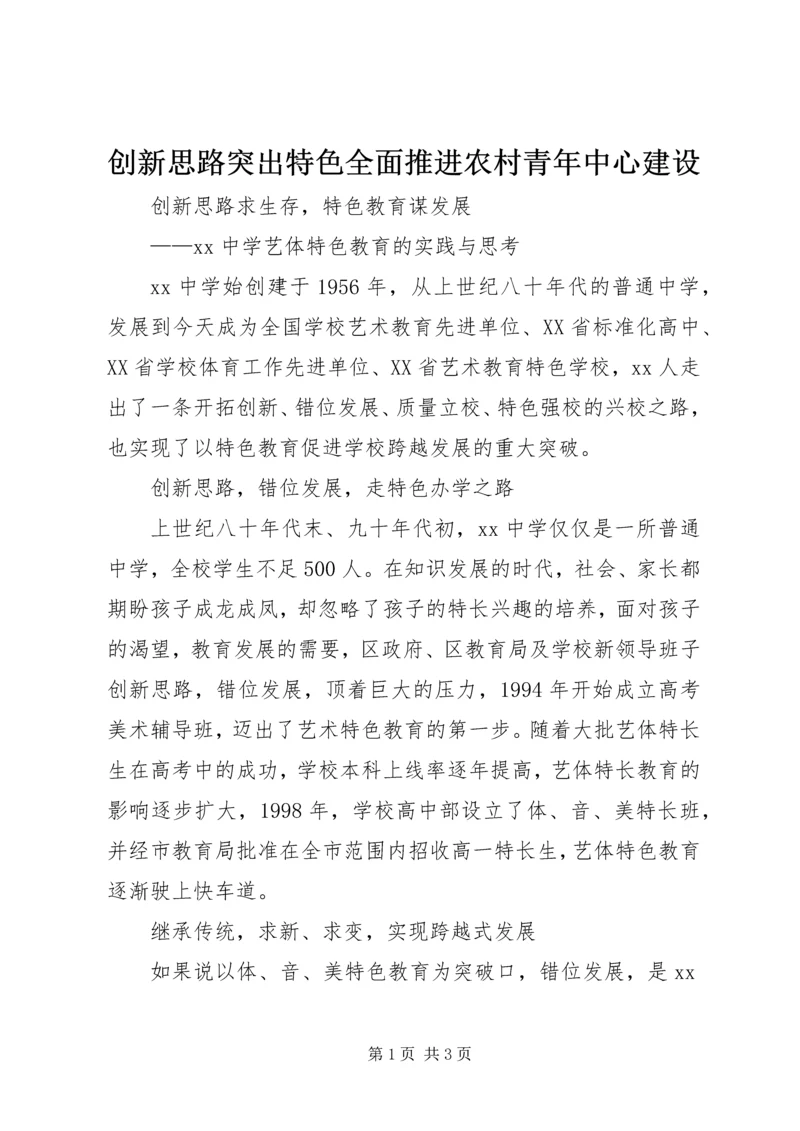 创新思路突出特色全面推进农村青年中心建设

创新思路求生存，特色教育谋发展

——xx 中学艺体特色教育的实践与思考

xx 中学始创建于 1956 年，从上世纪八十年代的普通中学，发展到今天成为全国学校艺术教育先进单位、XX 省标准化高中、XX 省学校体育工作先进单位、XX 省艺术教育特色学校，xx 人走出了一条开拓创新、错位发展、质量立校、特色强校的兴校之路，也实现了以特色教育促进学校跨越发展的重大突破。

创新思路，错位发展，走特色办学之路

上世纪八十年代末、九十年代初，xx 中学仅仅是一所普通中学，全校学生不足 500 人。在知识发展的时代，社会、家长都期盼孩子成龙成凤，却忽略了孩子的特长兴趣的培养，面对孩子的渴望，教育发展的需要，区政府、区教育局及学校新领导班子创新思路，错位发展，顶着巨大的压力，1994 年开始成立高考美术辅导班，迈出了艺术特色教育的第一步。随着大批艺体特长生在高考中的成功，学校本科上线率逐年提高，艺体特长教育的影响逐步扩大，1998 年，学校高中部设立了体、音、美特长班，并经市教育局批准在全市范围内招收高一特长生，艺体特色教育逐渐驶上快车道。

继承传统，求新、求变，实现跨越式发展

如果说以体、音、美特色教育为突破口，错位发展，是 xx

第 1 页 共 3 页